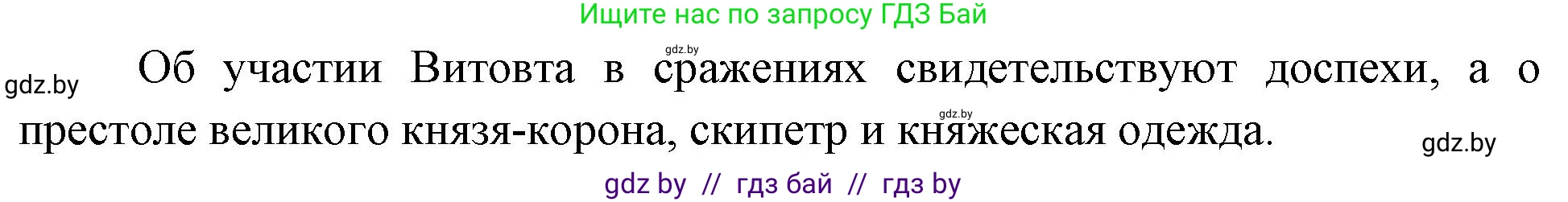 Ищите нас по запросу ГДЗ Бай

gdz.by

gdz.by

Об участии Витовта в сражениях свидетельствуют доспехи, а о престоле великого князя-корона, скипетр и княжеская одежда.

gdz.by

gdz.by

gdz by // гдз бай // гдз by